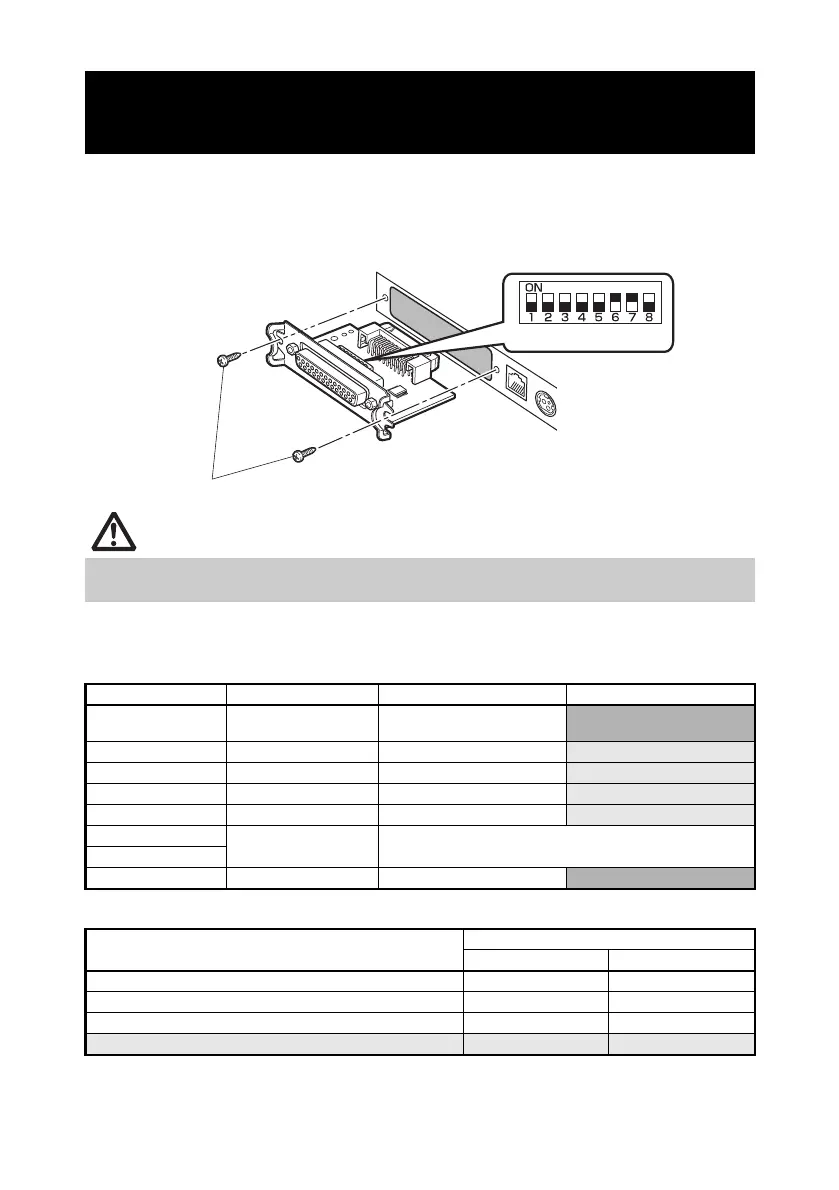 ON
1 2 3 4 5 6 7 8